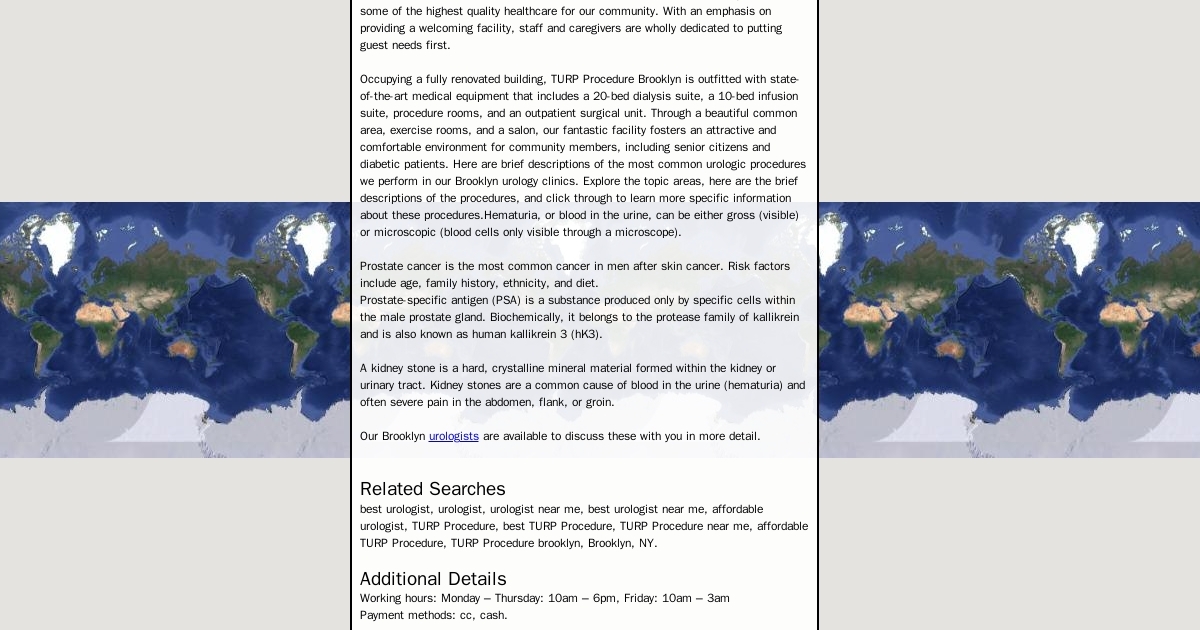 some of the highest quality healthcare for our community. With an emphasis on providing a welcoming facility, staff and caregivers are wholly dedicated to putting guest needs first.

Occupying a fully renovated building, TURP Procedure Brooklyn is outfitted with state-of-the-art medical equipment that includes a 20-bed dialysis suite, a 10-bed infusion suite, procedure rooms, and an outpatient surgical unit. Through a beautiful common area, exercise rooms, and a salon, our fantastic facility fosters an attractive and comfortable environment for community members, including senior citizens and diabetic patients. Here are brief descriptions of the most common urologic procedures we perform in our Brooklyn urology clinics. Explore the topic areas, here are the brief descriptions of the procedures, and click through to learn more specific information about these procedures.Hematuria, or blood in the urine, can be either gross (visible) or microscopic (blood cells only visible through a microscope).

Prostate cancer is the most common cancer in men after skin cancer. Risk factors include age, family history, ethnicity, and diet.
Prostate-specific antigen (PSA) is a substance produced only by specific cells within the male prostate gland. Biochemically, it belongs to the protease family of kallikrein and is also known as human kallikrein 3 (hK3).

A kidney stone is a hard, crystalline mineral material formed within the kidney or urinary tract. Kidney stones are a common cause of blood in the urine (hematuria) and often severe pain in the abdomen, flank, or groin.

Our Brooklyn urologists are available to discuss these with you in more detail.

Related Searches
best urologist, urologist, urologist near me, best urologist near me, affordable urologist, TURP Procedure, best TURP Procedure, TURP Procedure near me, affordable TURP Procedure, TURP Procedure brooklyn, Brooklyn, NY.

Additional Details
Working hours: Monday – Thursday: 10am – 6pm, Friday: 10am – 3am
Payment methods: cc, cash.